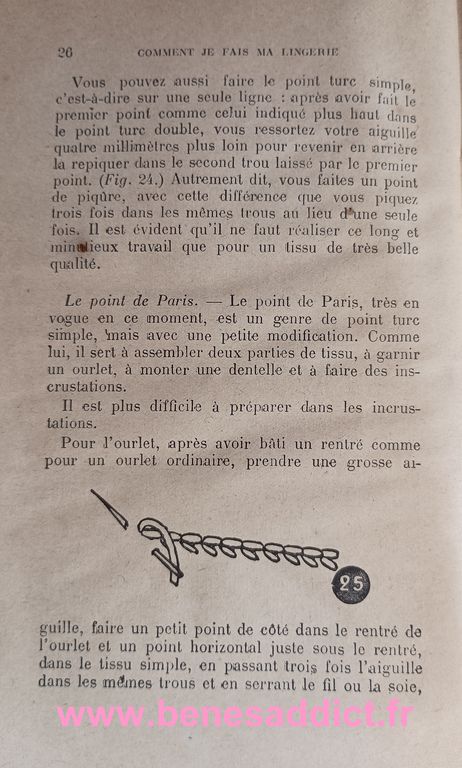 26 COMMENT JE FAIS MA LINGERIE

Vous pouvez aussi faire le point turc simple, c'est-à-dire sur une seule ligne : après avoir fait le premier point comme celui indiqué plus haut dans le point turc double, vous ressortez votre aiguille quatre millimètres plus loin pour revenir en arrière la repiquer dans le second trou laissé par le premier point. (Fig. 24.) Autrement dit, vous faites un point de piqûre, avec cette différence que vous piquez trois fois dans les mêmes trous au lieu d'une seule fois. Il est évident qu'il ne faut réaliser ce long et minutieux travail que pour un tissu de très belle qualité.

Le point de Paris. — Le point de Paris, très en vogue en ce moment, est un genre de point turc simple, mais avec une petite modification. Comme lui, il sert à assembler deux parties de tissu, à garnir un ourlet, à monter une dentelle et à faire des incrustations.

Il est plus difficile à préparer dans les incrustations.

Pour l'ourlet, après avoir bâti un rentré comme pour un ourlet ordinaire, prendre une grosse aiguille, faire un petit point de côté dans le rentré de l'ourlet et un point horizontal juste sous le rentré, dans le tissu simple, en passant trois fois l'aiguille dans les mêmes trous et en serrant le fil ou la soie,

25

www.benesaddict.fr